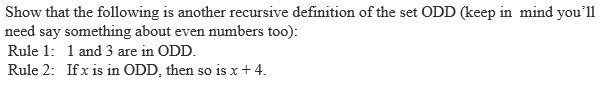 Show that the following is another recursive definition of the set ODD (keep in mind you'll need say something about even numbers too):

Rule 1: 1 and 3 are in ODD.

Rule 2: If $x$ is in ODD, then so is $x + 4$.